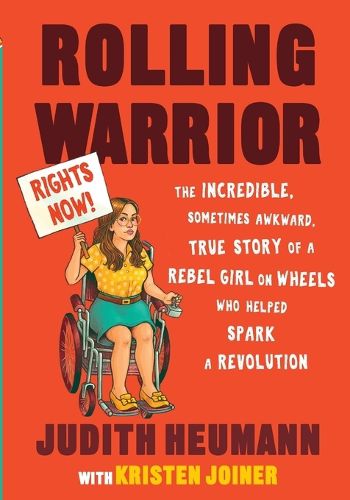 ROLLING WARRIOR

RIGHTS NOW!

THE INCREDIBLE, SOMETIMES AWKWARD, TRUE STORY OF A REBEL GIRL ON WHEELS WHO HELPED SPARK A REVOLUTION

JUDITH HEUMANN

WITH KRISTEN JOINER